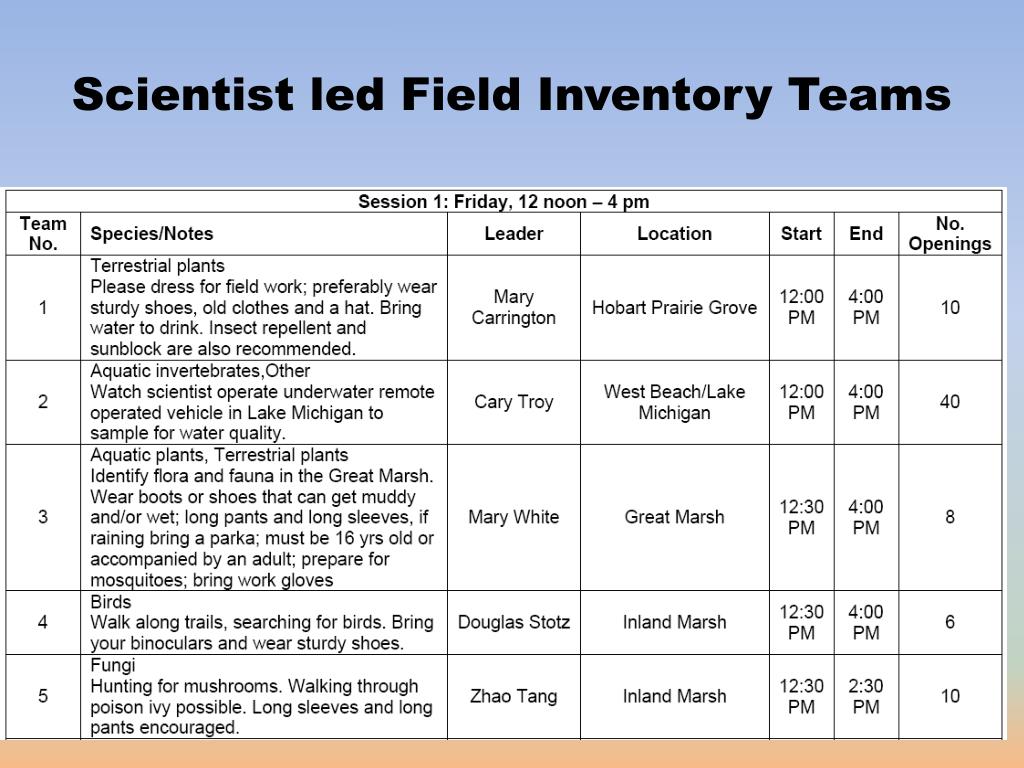 Scientist led Field Inventory Teams

| Session 1: Friday, 12 noon – 4 pm | | | | | | |
|---|---|---|---|---|---|---|
| Team No. | Species/Notes | Leader | Location | Start | End | No. Openings |
| 1 | Terrestrial plants Please dress for field work; preferably wear sturdy shoes, old clothes and a hat. Bring water to drink. Insect repellent and sunblock are also recommended. | Mary Carrington | Hobart Prairie Grove | 12:00 PM | 4:00 PM | 10 |
| 2 | Aquatic invertebrates,Other Watch scientist operate underwater remote operated vehicle in Lake Michigan to sample for water quality. | Cary Troy | West Beach/Lake Michigan | 12:00 PM | 4:00 PM | 40 |
| 3 | Aquatic plants, Terrestrial plants Identify flora and fauna in the Great Marsh. Wear boots or shoes that can get muddy and/or wet; long pants and long sleeves, if raining bring a parka; must be 16 yrs old or accompanied by an adult; prepare for mosquitoes; bring work gloves | Mary White | Great Marsh | 12:30 PM | 4:00 PM | 8 |
| 4 | Birds Walk along trails, searching for birds. Bring your binoculars and wear sturdy shoes. | Douglas Stotz | Inland Marsh | 12:30 PM | 4:00 PM | 6 |
| 5 | Fungi Hunting for mushrooms. Walking through poison ivy possible. Long sleeves and long pants encouraged. | Zhao Tang | Inland Marsh | 12:30 PM | 2:30 PM | 10 |